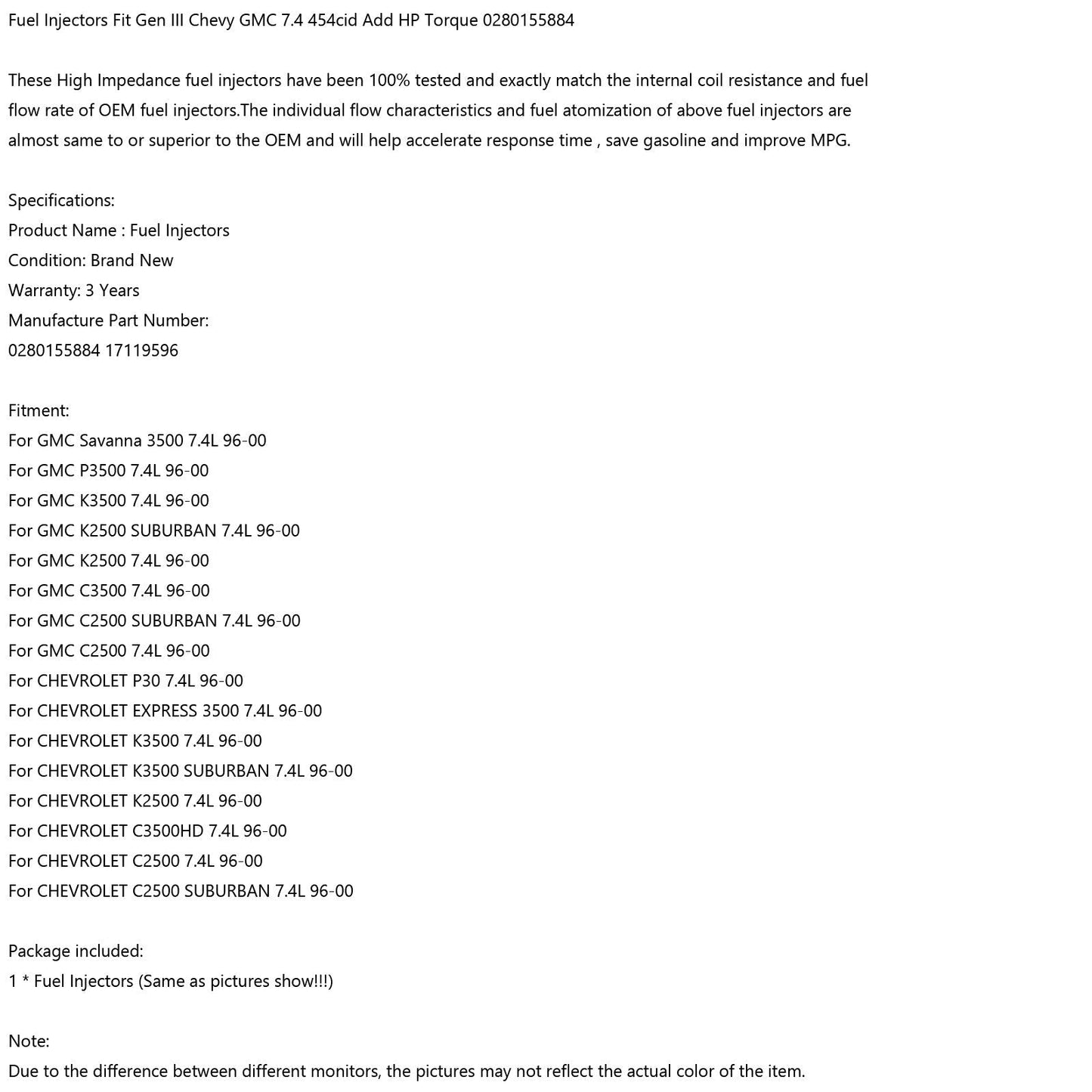 Fuel Injectors Fit Gen III Chevy GMC 7.4 454cid Add HP Torque 0280155884

These High Impedance fuel injectors have been 100% tested and exactly match the internal coil resistance and fuel flow rate of OEM fuel injectors.The individual flow characteristics and fuel atomization of above fuel injectors are almost same to or superior to the OEM and will help accelerate response time , save gasoline and improve MPG.

Specifications:
Product Name : Fuel Injectors
Condition: Brand New
Warranty: 3 Years
Manufacture Part Number:
0280155884 17119596

Fitment:
For GMC Savanna 3500 7.4L 96-00
For GMC P3500 7.4L 96-00
For GMC K3500 7.4L 96-00
For GMC K2500 SUBURBAN 7.4L 96-00
For GMC K2500 7.4L 96-00
For GMC C3500 7.4L 96-00
For GMC C2500 SUBURBAN 7.4L 96-00
For GMC C2500 7.4L 96-00
For CHEVROLET P30 7.4L 96-00
For CHEVROLET EXPRESS 3500 7.4L 96-00
For CHEVROLET K3500 7.4L 96-00
For CHEVROLET K3500 SUBURBAN 7.4L 96-00
For CHEVROLET K2500 7.4L 96-00
For CHEVROLET C3500HD 7.4L 96-00
For CHEVROLET C2500 7.4L 96-00
For CHEVROLET C2500 SUBURBAN 7.4L 96-00

Package included:
1 * Fuel Injectors (Same as pictures show!!!)

Note:
Due to the difference between different monitors, the pictures may not reflect the actual color of the item.